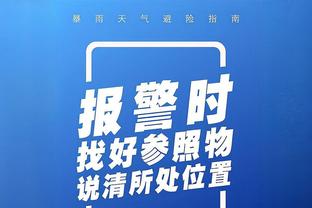 暴雨天气避险指南

报警时
找好参照物
说清所处位置